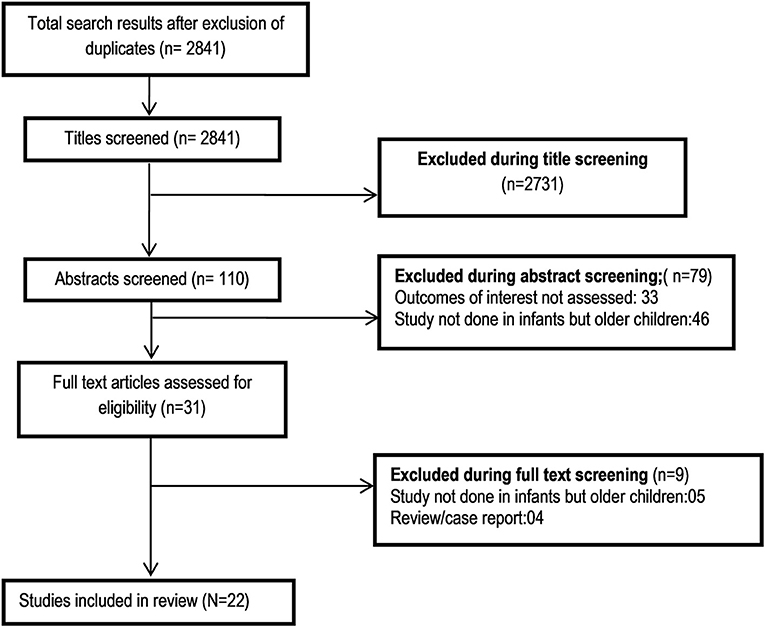 Total search results after exclusion of duplicates (n= 2841)

Titles screened (n= 2841)

Excluded during title screening
(n=2731)

Abstracts screened (n= 110)

Excluded during abstract screening;( n=79)
Outcomes of interest not assessed: 33
Study not done in infants but older children:46

Full text articles assessed for eligibility (n=31)

Excluded during full text screening (n=9)
Study not done in infants but older children:05
Review/case report:04

Studies included in review (N=22)